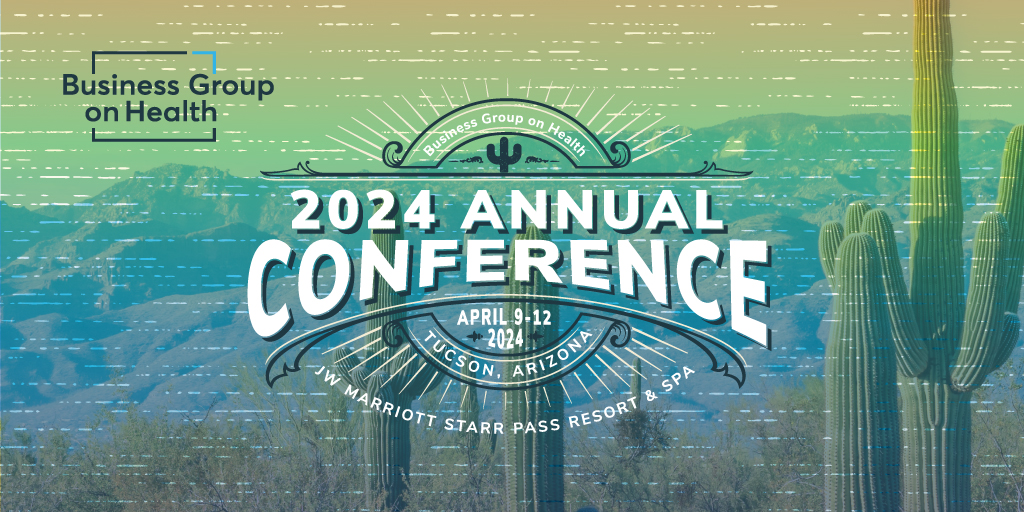 Business Group on Health

Business Group on Health

2024 ANNUAL CONFERENCE

APRIL 9-12 2024

TUCSON, ARIZONA

JW MARRIOTT STARR PASS RESORT & SPA